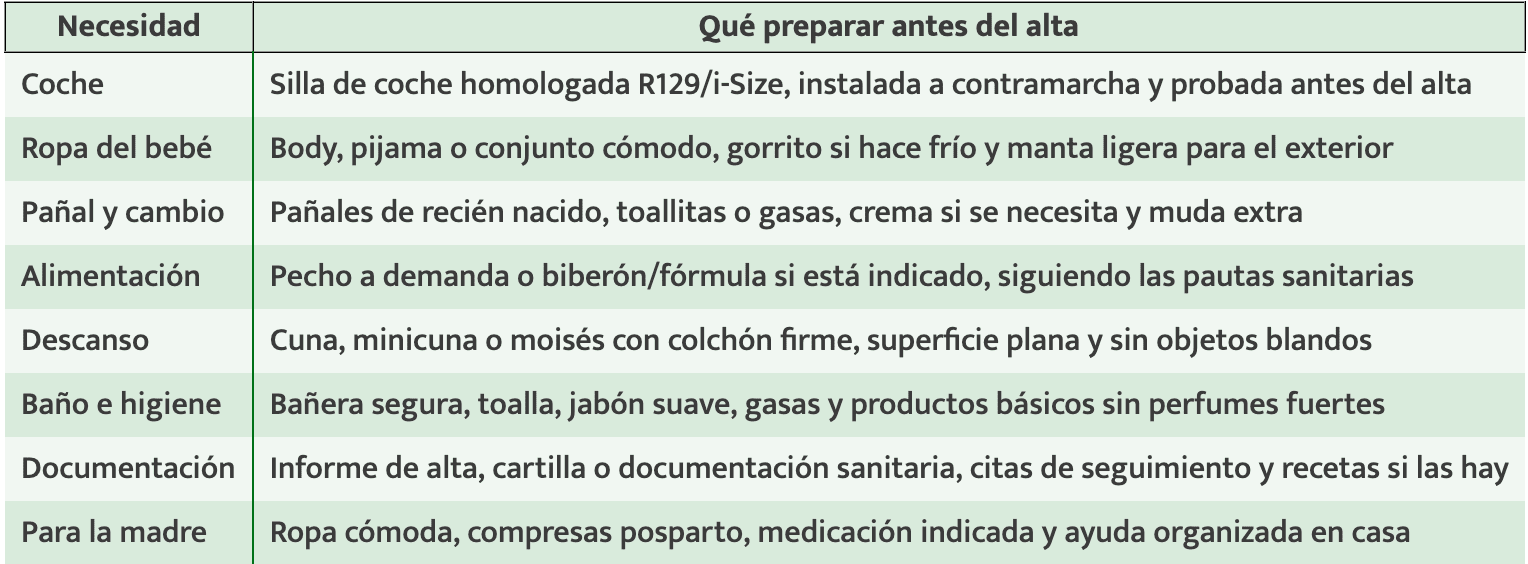 | Necesidad | Qué preparar antes del alta |
|---|---|
| Coche | Silla de coche homologada R129/i-Size, instalada a contramarcha y probada antes del alta |
| Ropa del bebé | Body, pijama o conjunto cómodo, gorrito si hace frío y manta ligera para el exterior |
| Pañal y cambio | Pañales de recién nacido, toallitas o gasas, crema si se necesita y muda extra |
| Alimentación | Pecho a demanda o biberón/fórmula si está indicado, siguiendo las pautas sanitarias |
| Descanso | Cuna, minicuna o moisés con colchón firme, superficie plana y sin objetos blandos |
| Baño e higiene | Bañera segura, toalla, jabón suave, gasas y productos básicos sin perfumes fuertes |
| Documentación | Informe de alta, cartilla o documentación sanitaria, citas de seguimiento y recetas si las hay |
| Para la madre | Ropa cómoda, compresas posparto, medicación indicada y ayuda organizada en casa |